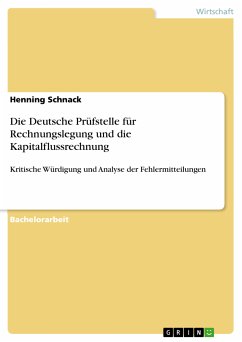 Wirtschaft

Henning Schnack

Die Deutsche Prüfstelle für Rechnungslegung und die Kapitalflussrechnung

Kritische Würdigung und Analyse der Fehlermitteilungen

Bachelorarbeit

GRIN